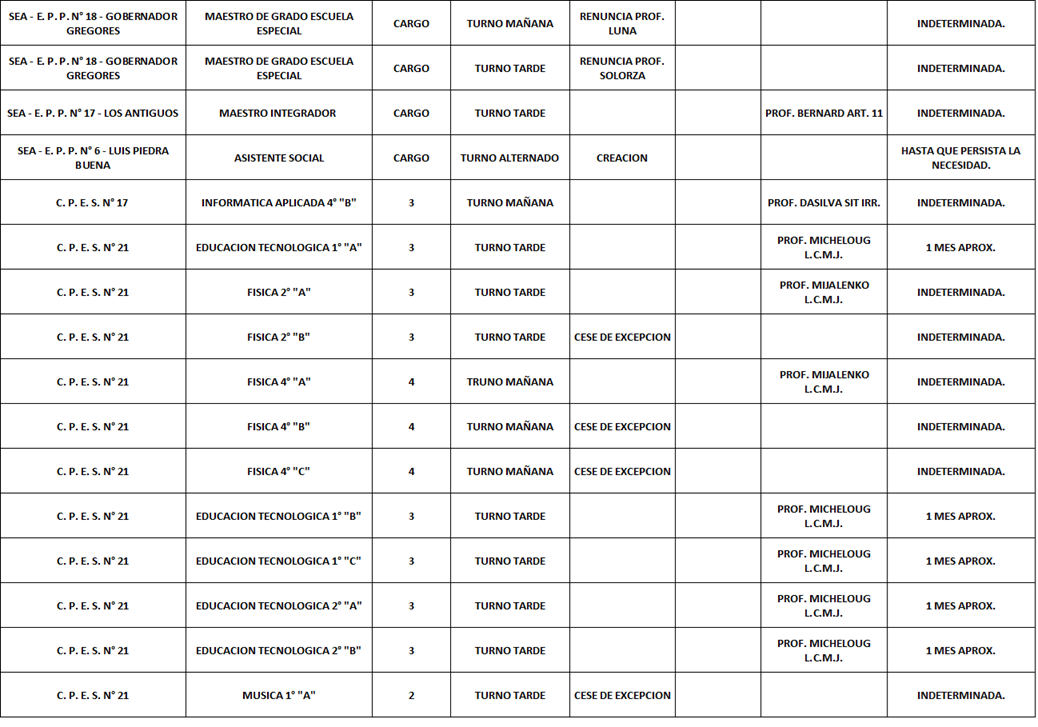 | | | | | | | | |
|---|---|---|---|---|---|---|---|
| SEA - E. P. P. N° 18 - GOBERNADOR GREGORES | MAESTRO DE GRADO ESCUELA ESPECIAL | CARGO | TURNO MAÑANA | RENUNCIA PROF. LUNA | | | INDETERMINADA. |
| SEA - E. P. P. N° 18 - GOBERNADOR GREGORES | MAESTRO DE GRADO ESCUELA ESPECIAL | CARGO | TURNO TARDE | RENUNCIA PROF. SOLORZA | | | INDETERMINADA. |
| SEA - E. P. P. N° 17 - LOS ANTIGUOS | MAESTRO INTEGRADOR | CARGO | TURNO TARDE | | | PROF. BERNARD ART. 11 | INDETERMINADA. |
| SEA - E. P. P. N° 6 - LUIS PIEDRA BUENA | ASISTENTE SOCIAL | CARGO | TURNO ALTERNADO | CREACION | | | HASTA QUE PERSISTA LA NECESIDAD. |
| C. P. E. S. N° 17 | INFORMATICA APLICADA 4° "B" | 3 | TURNO MAÑANA | | | PROF. DASILVA SIT IRR. | INDETERMINADA. |
| C. P. E. S. N° 21 | EDUCACION TECNOLOGICA 1° "A" | 3 | TURNO TARDE | | | PROF. MICHELOUG L.C.M.J. | 1 MES APROX. |
| C. P. E. S. N° 21 | FISICA 2° "A" | 3 | TURNO TARDE | | | PROF. MIJALENKO L.C.M.J. | INDETERMINADA. |
| C. P. E. S. N° 21 | FISICA 2° "B" | 3 | TURNO TARDE | CESE DE EXCEPCION | | | INDETERMINADA. |
| C. P. E. S. N° 21 | FISICA 4° "A" | 4 | TRUNO MAÑANA | | | PROF. MIJALENKO L.C.M.J. | INDETERMINADA. |
| C. P. E. S. N° 21 | FISICA 4° "B" | 4 | TURNO MAÑANA | CESE DE EXCEPCION | | | INDETERMINADA. |
| C. P. E. S. N° 21 | FISICA 4° "C" | 4 | TURNO MAÑANA | CESE DE EXCEPCION | | | INDETERMINADA. |
| C. P. E. S. N° 21 | EDUCACION TECNOLOGICA 1° "B" | 3 | TURNO TARDE | | | PROF. MICHELOUG L.C.M.J. | 1 MES APROX. |
| C. P. E. S. N° 21 | EDUCACION TECNOLOGICA 1° "C" | 3 | TURNO TARDE | | | PROF. MICHELOUG L.C.M.J. | 1 MES APROX. |
| C. P. E. S. N° 21 | EDUCACION TECNOLOGICA 2° "A" | 3 | TURNO TARDE | | | PROF. MICHELOUG L.C.M.J. | 1 MES APROX. |
| C. P. E. S. N° 21 | EDUCACION TECNOLOGICA 2° "B" | 3 | TURNO TARDE | | | PROF. MICHELOUG L.C.M.J. | 1 MES APROX. |
| C. P. E. S. N° 21 | MUSICA 1° "A" | 2 | TURNO TARDE | CESE DE EXCEPCION | | | INDETERMINADA. |